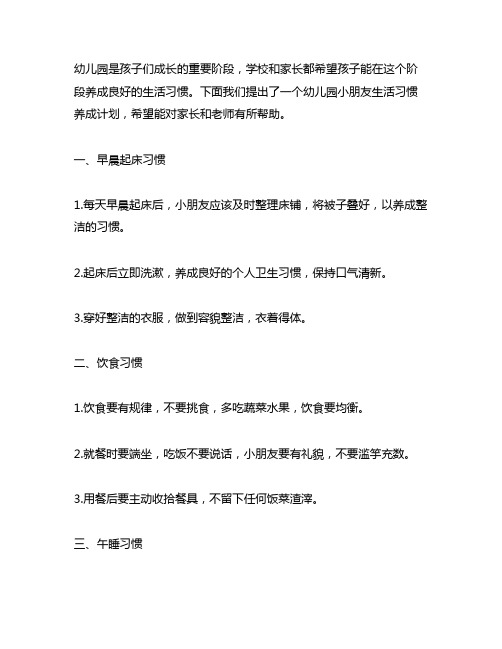 幼儿园是孩子们成长的重要阶段，学校和家长都希望孩子能在这个阶段养成良好的生活习惯。下面我们提出了一个幼儿园小朋友生活习惯养成计划，希望能对家长和老师有所帮助。

一、早晨起床习惯

1.每天早晨起床后，小朋友应该及时整理床铺，将被子叠好，以养成整洁的习惯。

2.起床后立即洗漱，养成良好的个人卫生习惯，保持口气清新。

3.穿好整洁的衣服，做到容貌整洁，衣着得体。

二、饮食习惯

1.饮食要有规律，不要挑食，多吃蔬菜水果，饮食要均衡。

2.就餐时要端坐，吃饭不要说话，小朋友要有礼貌，不要滥竽充数。

3.用餐后要主动收拾餐具，不留下任何饭菜渣滓。

三、午睡习惯